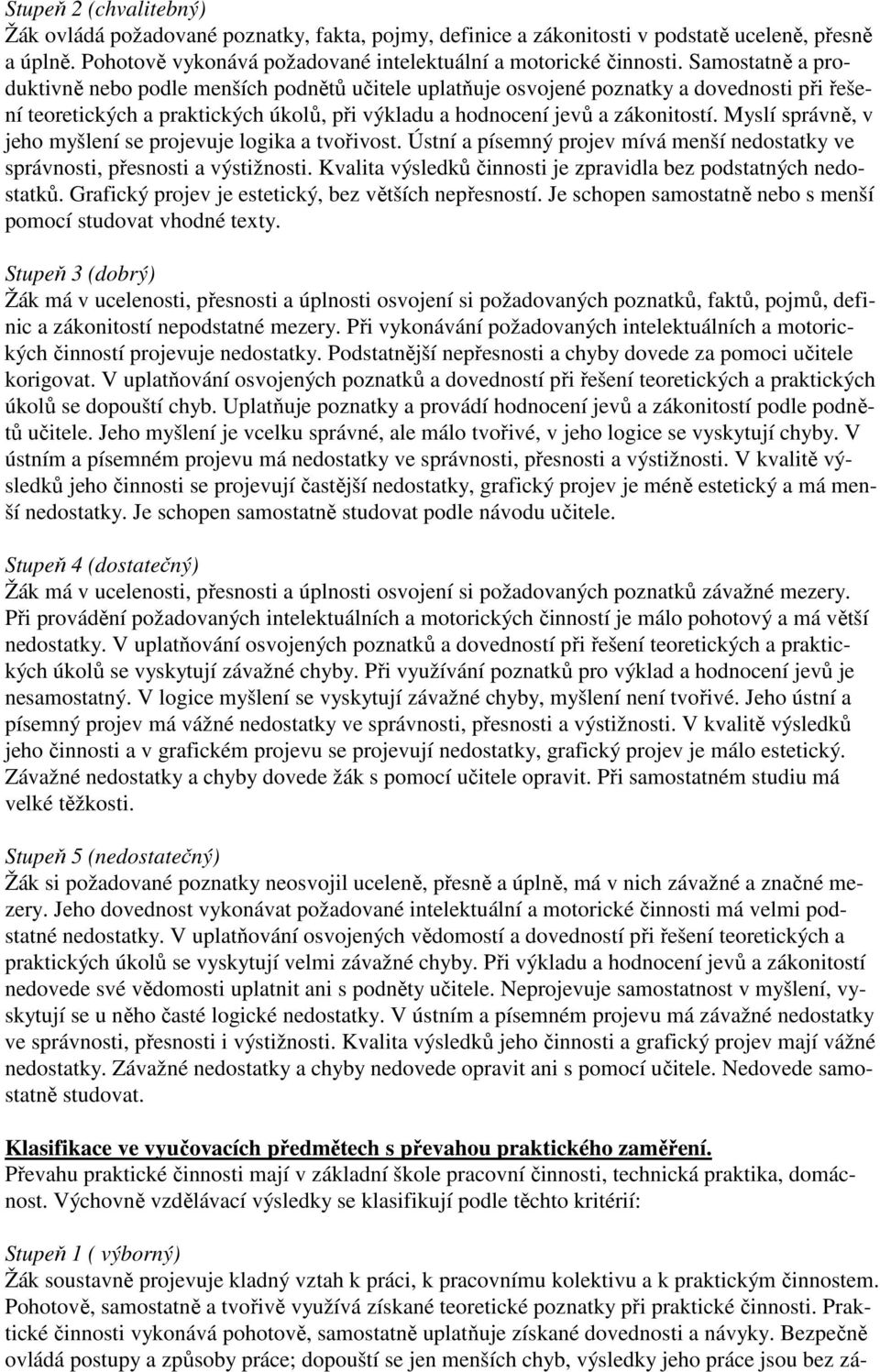 Stupeň 2 (chvalitebný)
Žák ovládá požadované poznatky, fakta, pojmy, definice a zákonitosti v podstatě uceleně, přesně a úplně. Pohotově vykonává požadované intelektuální a motorické činnosti. Samostatně a produktivně nebo podle menších podnětů učitele uplatňuje osvojené poznatky a dovednosti při řešení teoretických a praktických úkolů, při výkladu a hodnocení jevů a zákonitostí. Myslí správně, v jeho myšlení se projevuje logika a tvořivost. Ústní a písemný projev mívá menší nedostatky ve správnosti, přesnosti a výstižnosti. Kvalita výsledků činnosti je zpravidla bez podstatných nedostatků. Grafický projev je estetický, bez větších nepřesností. Je schopen samostatně nebo s menší pomocí studovat vhodné texty.

Stupeň 3 (dobrý)
Žák má v ucelenosti, přesnosti a úplnosti osvojení si požadovaných poznatků, faktů, pojmů, definic a zákonitostí nepodstatné mezery. Při vykonávání požadovaných intelektuálních a motorických činností projevuje nedostatky. Podstatnější nepřesnosti a chyby dovede za pomoci učitele korigovat. V uplatňování osvojených poznatků a dovedností při řešení teoretických a praktických úkolů se dopouští chyb. Uplatňuje poznatky a provádí hodnocení jevů a zákonitostí podle podnětů učitele. Jeho myšlení je vcelku správné, ale málo tvořivé, v jeho logice se vyskytují chyby. V ústním a písemném projevu má nedostatky ve správnosti, přesnosti a výstižnosti. V kvalitě výsledků jeho činnosti se projevují častější nedostatky, grafický projev je méně estetický a má menší nedostatky. Je schopen samostatně studovat podle návodu učitele.

Stupeň 4 (dostatečný)
Žák má v ucelenosti, přesnosti a úplnosti osvojení si požadovaných poznatků závažné mezery. Při provádění požadovaných intelektuálních a motorických činností je málo pohotový a má větší nedostatky. V uplatňování osvojených poznatků a dovedností při řešení teoretických a praktických úkolů se vyskytují závažné chyby. Při využívání poznatků pro výklad a hodnocení jevů je nesamostatný. V logice myšlení se vyskytují závažné chyby, myšlení není tvořivé. Jeho ústní a písemný projev má vážné nedostatky ve správnosti, přesnosti a výstižnosti. V kvalitě výsledků jeho činnosti a v grafickém projevu se projevují nedostatky, grafický projev je málo estetický. Závažné nedostatky a chyby dovede žák s pomocí učitele opravit. Při samostatném studiu má velké těžkosti.

Stupeň 5 (nedostatečný)
Žák si požadované poznatky neosvojil uceleně, přesně a úplně, má v nich závažné a značné mezery. Jeho dovednost vykonávat požadované intelektuální a motorické činnosti má velmi podstatné nedostatky. V uplatňování osvojených vědomostí a dovedností při řešení teoretických a praktických úkolů se vyskytují velmi závažné chyby. Při výkladu a hodnocení jevů a zákonitostí nedovede své vědomosti uplatnit ani s podněty učitele. Neprojevuje samostatnost v myšlení, vyskytují se u něho časté logické nedostatky. V ústním a písemném projevu má závažné nedostatky ve správnosti, přesnosti i výstižnosti. Kvalita výsledků jeho činnosti a grafický projev mají vážné nedostatky. Závažné nedostatky a chyby nedovede opravit ani s pomocí učitele. Nedovede samostatně studovat.

Klasifikace ve vyučovacích předmětech s převahou praktického zaměření.
Převahu praktické činnosti mají v základní škole pracovní činnosti, technická praktika, domácnost. Výchovně vzdělávací výsledky se klasifikují podle těchto kritérií:

Stupeň 1 ( výborný)
Žák soustavně projevuje kladný vztah k práci, k pracovnímu kolektivu a k praktickým činnostem. Pohotově, samostatně a tvořivě využívá získané teoretické poznatky při praktické činnosti. Praktické činnosti vykonává pohotově, samostatně uplatňuje získané dovednosti a návyky. Bezpečně ovládá postupy a způsoby práce; dopouští se jen menších chyb, výsledky jeho práce jsou bez zá-